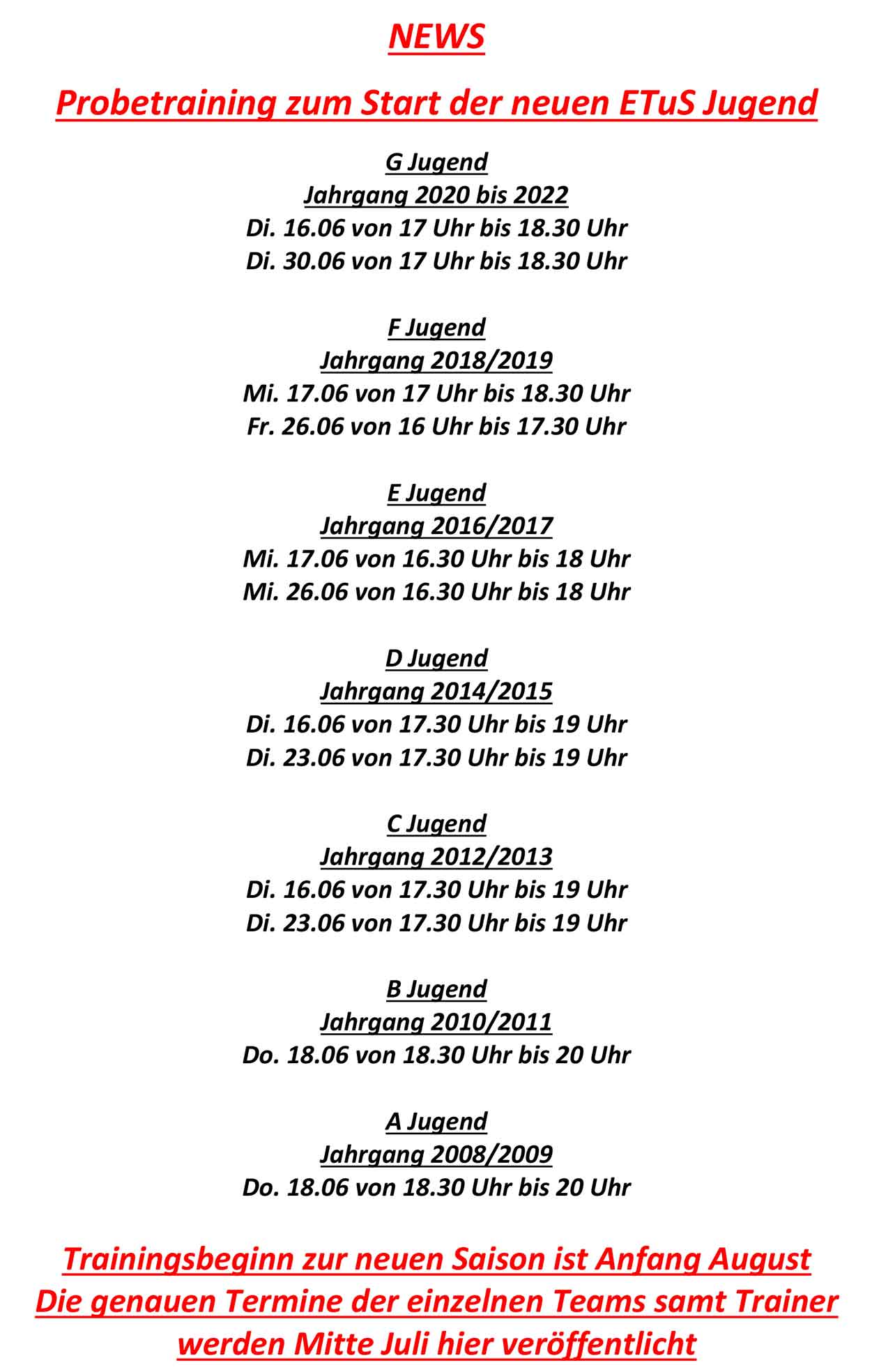 NEWS

Probetraining zum Start der neuen ETuS Jugend

G Jugend
Jahrgang 2020 bis 2022
Di. 16.06 von 17 Uhr bis 18.30 Uhr
Di. 30.06 von 17 Uhr bis 18.30 Uhr

F Jugend
Jahrgang 2018/2019
Mi. 17.06 von 17 Uhr bis 18.30 Uhr
Fr. 26.06 von 16 Uhr bis 17.30 Uhr

E Jugend
Jahrgang 2016/2017
Mi. 17.06 von 16.30 Uhr bis 18 Uhr
Mi. 26.06 von 16.30 Uhr bis 18 Uhr

D Jugend
Jahrgang 2014/2015
Di. 16.06 von 17.30 Uhr bis 19 Uhr
Di. 23.06 von 17.30 Uhr bis 19 Uhr

C Jugend
Jahrgang 2012/2013
Di. 16.06 von 17.30 Uhr bis 19 Uhr
Di. 23.06 von 17.30 Uhr bis 19 Uhr

B Jugend
Jahrgang 2010/2011
Do. 18.06 von 18.30 Uhr bis 20 Uhr

A Jugend
Jahrgang 2008/2009
Do. 18.06 von 18.30 Uhr bis 20 Uhr

Trainingsbeginn zur neuen Saison ist Anfang August
Die genauen Termine der einzelnen Teams samt Trainer werden Mitte Juli hier veröffentlicht